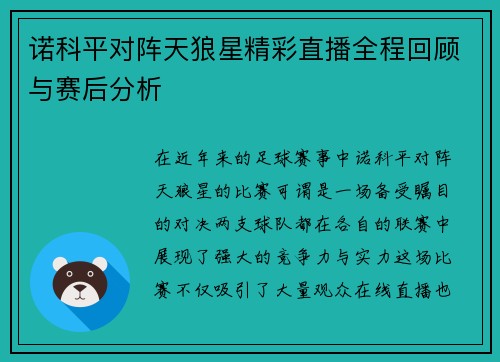 诺科平对阵天狼星精彩直播全程回顾与赛后分析

在近年来的足球赛事中诺科平对阵天狼星的比赛可谓是一场备受瞩目的对决两支球队都在各自的联赛中展现了强大的竞争力与实力这场比赛不仅吸引了大量观众在线直播也